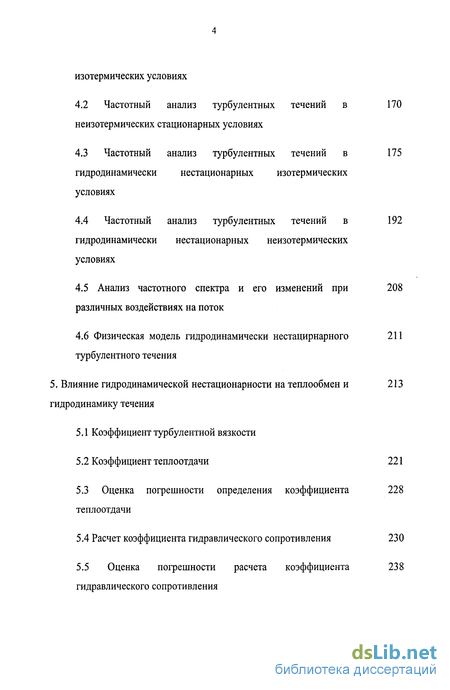 4

изотермических условиях

4.2 Частотный анализ турбулентных течений в неизотермических стационарных условиях 170

4.3 Частотный анализ турбулентных течений в гидродинамически нестационарных изотермических условиях 175

4.4 Частотный анализ турбулентных течений в гидродинамически нестационарных неизотермических условиях 192

4.5 Анализ частотного спектра и его изменений при различных воздействиях на поток 208

4.6 Физическая модель гидродинамически нестацирнарного турбулентного течения 211

5. Влияние гидродинамической нестационарности на теплообмен и гидродинамику течения 213

5.1 Коэффициент турбулентной вязкости

5.2 Коэффициент теплоотдачи 221

5.3 Оценка погрешности определения коэффициента теплоотдачи 228

5.4 Расчет коэффициента гидравлического сопротивления 230

5.5 Оценка погрешности расчета коэффициента гидравлического сопротивления 238

dsLib.net
библиотека диссертаций